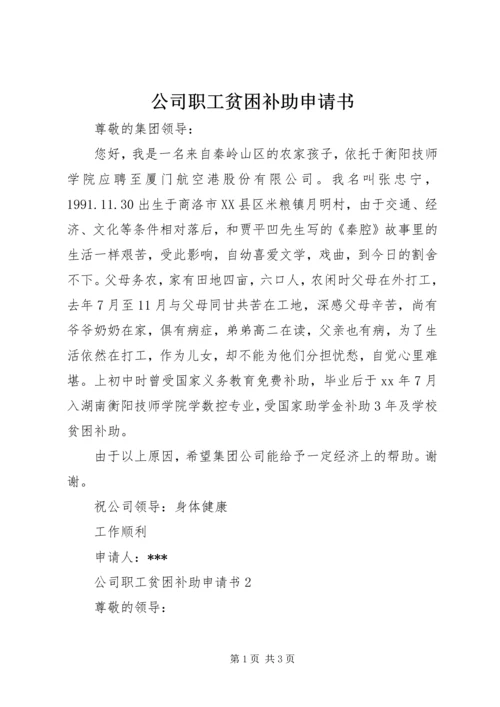 公司职工贫困补助申请书

尊敬的集团领导：

您好，我是一名来自秦岭山区的农家孩子，依托于衡阳技师学院应聘至厦门航空港股份有限公司。我名叫张忠宁，1991.11.30出生于商洛市XX县区米粮镇月明村，由于交通、经济、文化等条件相对落后，和贾平凹先生写的《秦腔》故事里的生活一样艰苦，受此影响，自幼喜爱文学，戏曲，到今日的割舍不下。父母务农，家有田地四亩，六口人，农闲时父母在外打工，去年7月至11月与父母同甘共苦在工地，深感父母辛苦，尚有爷爷奶奶在家，俱有病症，弟弟高二在读，父亲也有病，为了生活依然在打工，作为儿女，却不能为他们分担忧愁，自觉心里难堪。上初中时曾受国家义务教育免费补助，毕业后于xx年7月入湖南衡阳技师学院学数控专业，受国家助学金补助3年及学校贫困补助。

由于以上原因，希望集团公司能给予一定经济上的帮助。谢谢。

祝公司领导：身体健康

工作顺利

申请人：***

公司职工贫困补助申请书2

尊敬的领导：

第1页 共3页